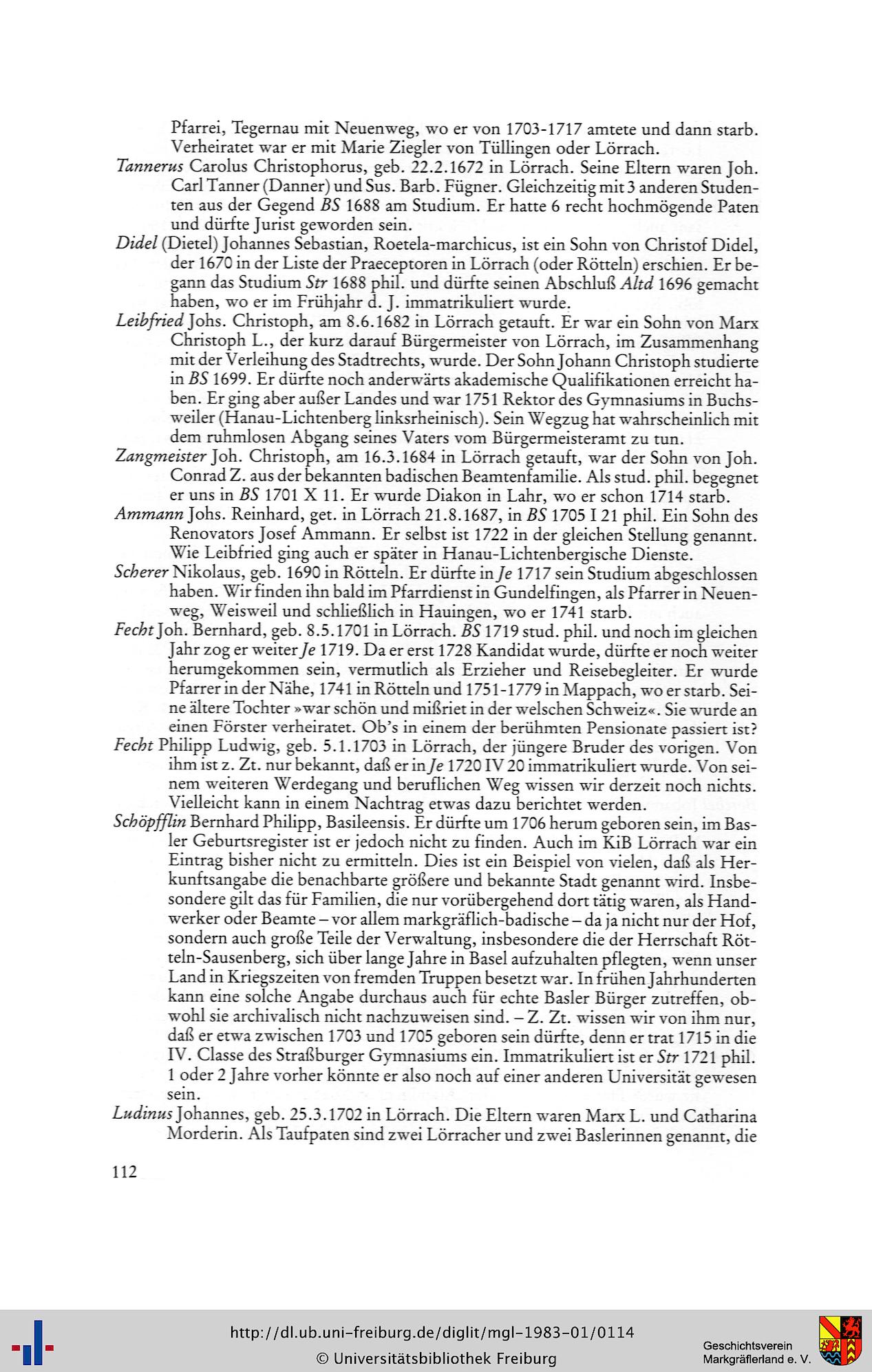 Pfarrei, Tegernau mit Neuenweg, wo er von 1703-1717 amtete und dann starb. Verheiratet war er mit Marie Ziegler von Tüllingen oder Lörrach.

Tannerus Carolus Christophorus, geb. 22.2.1672 in Lörrach. Seine Eltern waren Joh. Carl Tanner (Danner) und Sus. Barb. Fügner. Gleichzeitig mit 3 anderen Studenten aus der Gegend BS 1688 am Studium. Er hatte 6 recht hochmögende Paten und dürfte Jurist geworden sein.

Didel (Dietel) Johannes Sebastian, Roetela-marchicus, ist ein Sohn von Christof Didel, der 1670 in der Liste der Praeceptoren in Lörrach (oder Rötteln) erschien. Er begann das Studium Str 1688 phil. und dürfte seinen Abschluß Altd 1696 gemacht haben, wo er im Frühjahr d. J. immatrikuliert wurde.

Leibfried Johs. Christoph, am 8.6.1682 in Lörrach getauft. Er war ein Sohn von Marx Christoph L., der kurz darauf Bürgermeister von Lörrach, im Zusammenhang mit der Verleihung des Stadtrechts, wurde. Der Sohn Johann Christoph studierte in BS 1699. Er dürfte noch anderwärts akademische Qualifikationen erreicht haben. Er ging aber außer Landes und war 1751 Rektor des Gymnasiums in Buchsweiler (Hanau-Lichtenberg linksrheinisch). Sein Wegzug hat wahrscheinlich mit dem ruhmlosen Abgang seines Vaters vom Bürgermeisteramt zu tun.

Zangmeister Joh. Christoph, am 16.3.1684 in Lörrach getauft, war der Sohn von Joh. Conrad Z. aus der bekannten badischen Beamtenfamilie. Als stud. phil. begegnet er uns in BS 1701 X 11. Er wurde Diakon in Lahr, wo er schon 1714 starb.

Ammann Johs. Reinhard, get. in Lörrach 21.8.1687, in BS 1705 I 21 phil. Ein Sohn des Renovators Josef Ammann. Er selbst ist 1722 in der gleichen Stellung genannt. Wie Leibfried ging auch er später in Hanau-Lichtenbergische Dienste.

Scherer Nikolaus, geb. 1690 in Rötteln. Er dürfte in Je 1717 sein Studium abgeschlossen haben. Wir finden ihn bald im Pfarrdienst in Gundelfingen, als Pfarrer in Neuenweg, Weisweil und schließlich in Hauingen, wo er 1741 starb.

Fecht Joh. Bernhard, geb. 8.5.1701 in Lörrach. BS 1719 stud. phil. und noch im gleichen Jahr zog er weiter Je 1719. Da er erst 1728 Kandidat wurde, dürfte er noch weiter herumgekommen sein, vermutlich als Erzieher und Reisebegleiter. Er wurde Pfarrer in der Nähe, 1741 in Rötteln und 1751-1779 in Mappach, wo er starb. Seine ältere Tochter »war schön und mißriet in der welschen Schweiz«. Sie wurde an einen Förster verheiratet. Ob's in einem der berühmten Pensionate passiert ist?

Fecht Philipp Ludwig, geb. 5.1.1703 in Lörrach, der jüngere Bruder des vorigen. Von ihm ist z. Zt. nur bekannt, daß er in Je 1720 IV 20 immatrikuliert wurde. Von seinem weiteren Werdegang und beruflichen Weg wissen wir derzeit noch nichts. Vielleicht kann in einem Nachtrag etwas dazu berichtet werden.

Schöpfflin Bernhard Philipp, Basileensis. Er dürfte um 1706 herum geboren sein, im Basler Geburtsregister ist er jedoch nicht zu finden. Auch im KiB Lörrach war ein Eintrag bisher nicht zu ermitteln. Dies ist ein Beispiel von vielen, daß als Herkunftsangabe die benachbarte größere und bekannte Stadt genannt wird. Insbesondere gilt das für Familien, die nur vorübergehend dort tätig waren, als Handwerker oder Beamte – vor allem markgräflich-badische – da ja nicht nur der Hof, sondern auch große Teile der Verwaltung, insbesondere die der Herrschaft Rötteln-Sausenberg, sich über lange Jahre in Basel aufzuhalten pflegten, wenn unser Land in Kriegszeiten von fremden Truppen besetzt war. In frühen Jahrhunderten kann eine solche Angabe durchaus auch für echte Basler Bürger zutreffen, obwohl sie archivalisch nicht nachzuweisen sind. – Z. Zt. wissen wir von ihm nur, daß er etwa zwischen 1703 und 1705 geboren sein dürfte, denn er trat 1715 in die IV. Classe des Straßburger Gymnasiums ein. Immatrikuliert ist er Str 1721 phil. 1 oder 2 Jahre vorher könnte er also noch auf einer anderen Universität gewesen sein.

Ludinus Johannes, geb. 25.3.1702 in Lörrach. Die Eltern waren Marx L. und Catharina Morderin. Als Taufpaten sind zwei Lörracher und zwei Baslerinnen genannt, die

112

http://dl.ub.uni-freiburg.de/diglit/mgl-1983-01/0114
© Universitätsbibliothek Freiburg

Geschichtsverein Markgräflerland e. V.